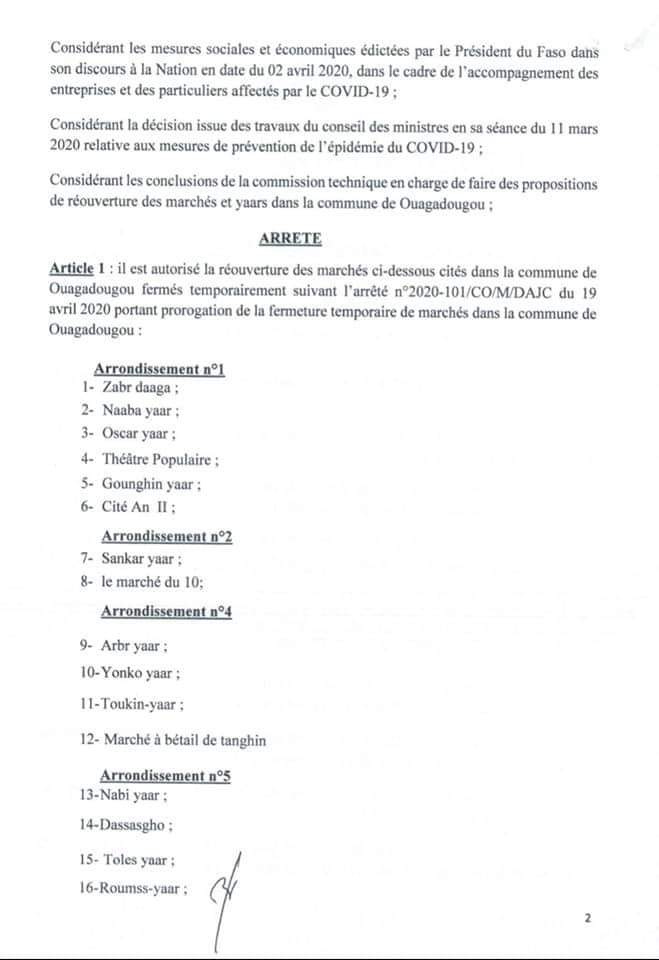 Considérant les mesures sociales et économiques édictées par le Président du Faso dans son discours à la Nation en date du 02 avril 2020, dans le cadre de l'accompagnement des entreprises et des particuliers affectés par le COVID-19 ;

Considérant la décision issue des travaux du conseil des ministres en sa séance du 11 mars 2020 relative aux mesures de prévention de l'épidémie du COVID-19 ;

Considérant les conclusions de la commission technique en charge de faire des propositions de réouverture des marchés et yaars dans la commune de Ouagadougou ;

ARRETE

Article 1 : il est autorisé la réouverture des marchés ci-dessous cités dans la commune de Ouagadougou fermés temporairement suivant l'arrêté n°2020-101/CO/M/DAJC du 19 avril 2020 portant prorogation de la fermeture temporaire de marchés dans la commune de Ouagadougou :

Arrondissement n°1
1- Zabr daaga ;
2- Naaba yaar ;
3- Oscar yaar ;
4- Théâtre Populaire ;
5- Gounghin yaar ;
6- Cité An II ;

Arrondissement n°2
7- Sankar yaar ;
8- le marché du 10;

Arrondissement n°4
9- Arbr yaar ;
10-Yonko yaar ;
11-Toukin-yaar ;
12- Marché à bétail de tanghin

Arrondissement n°5
13-Nabi yaar ;
14-Dassasgho ;
15- Toles yaar ;
16-Roumss-yaar ;

2